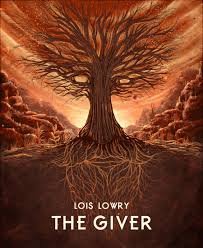 LOIS LOWRY

THE GIVER